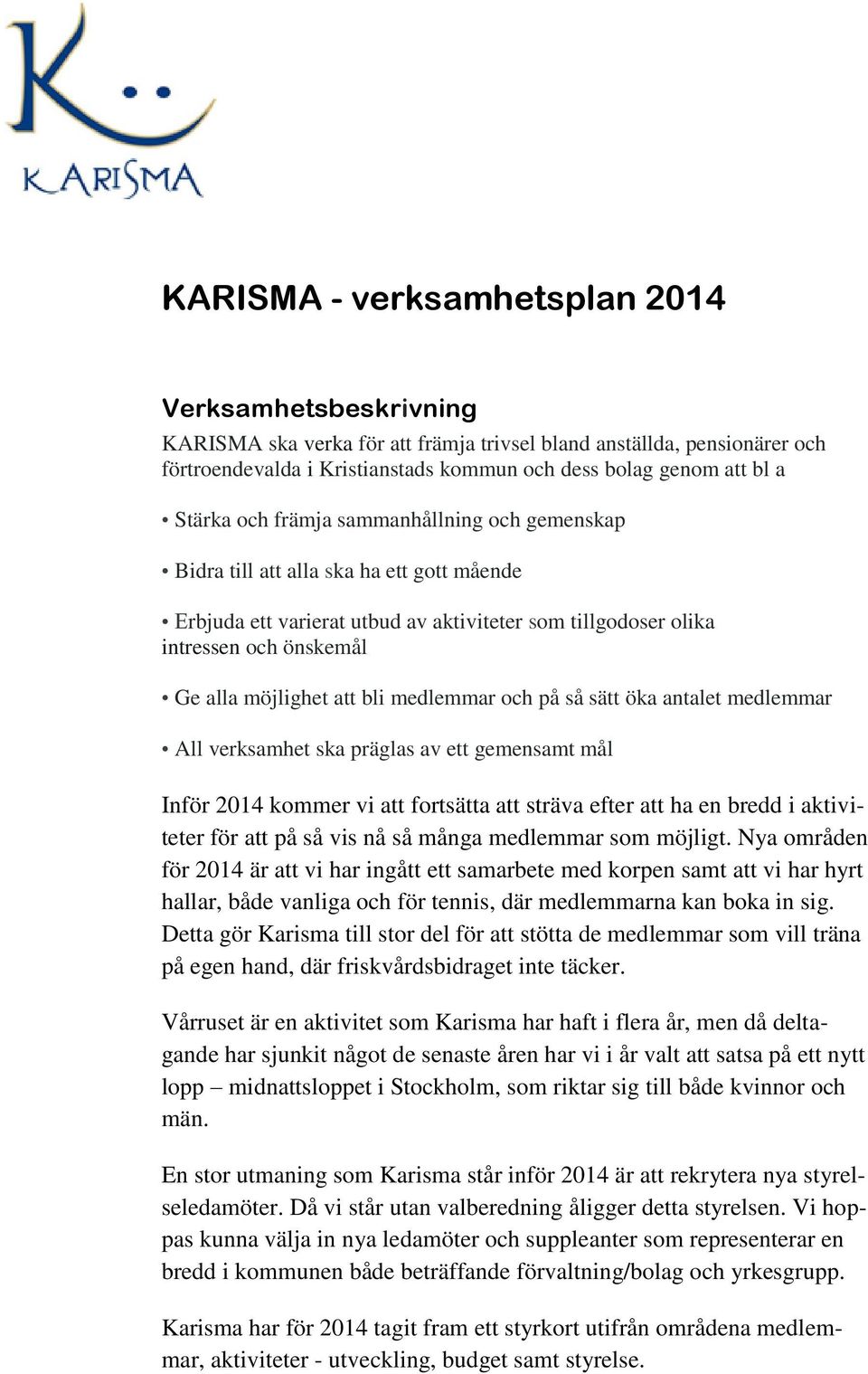 KARISMA

KARISMA - verksamhetsplan 2014

Verksamhetsbeskrivning

KARISMA ska verka för att främja trivsel bland anställda, pensionärer och förtroendevalda i Kristianstads kommun och dess bolag genom att bl a

• Stärka och främja sammanhållning och gemenskap

• Bidra till att alla ska ha ett gott mående

• Erbjuda ett varierat utbud av aktiviteter som tillgodoser olika intressen och önskemål

• Ge alla möjlighet att bli medlemmar och på så sätt öka antalet medlemmar

• All verksamhet ska präglas av ett gemensamt mål

Inför 2014 kommer vi att fortsätta att sträva efter att ha en bredd i aktiviteter för att på så vis nå så många medlemmar som möjligt. Nya områden för 2014 är att vi har ingått ett samarbete med korpen samt att vi har hyrt hallar, både vanliga och för tennis, där medlemmarna kan boka in sig. Detta gör Karisma till stor del för att stötta de medlemmar som vill träna på egen hand, där friskvårdsbidraget inte täcker.

Vårruset är en aktivitet som Karisma har haft i flera år, men då deltagande har sjunkit något de senaste åren har vi i år valt att satsa på ett nytt lopp – midnattsloppet i Stockholm, som riktar sig till både kvinnor och män.

En stor utmaning som Karisma står inför 2014 är att rekrytera nya styrelseledamöter. Då vi står utan valberedning åligger detta styrelsen. Vi hoppas kunna välja in nya ledamöter och suppleanter som representerar en bredd i kommunen både beträffande förvaltning/bolag och yrkesgrupp.

Karisma har för 2014 tagit fram ett styrkort utifrån områdena medlemmar, aktiviteter - utveckling, budget samt styrelse.